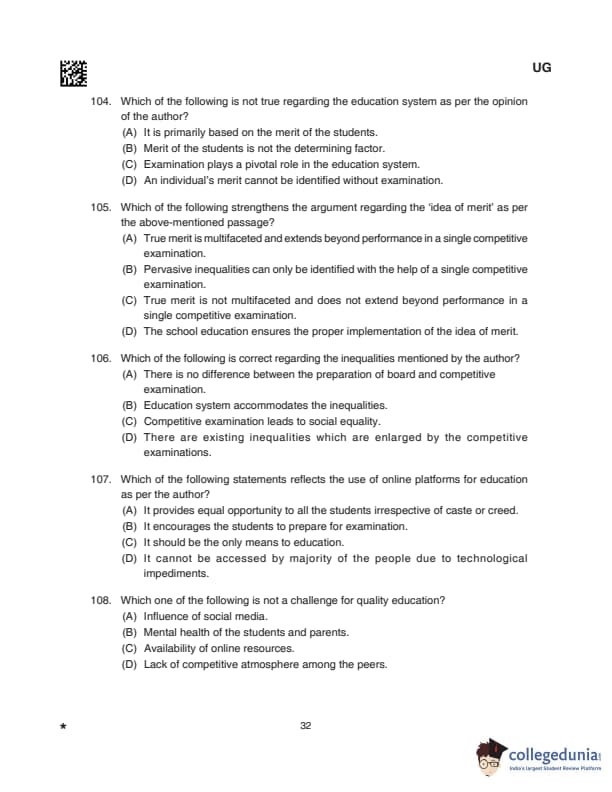 UG

104. Which of the following is not true regarding the education system as per the opinion of the author?
(A) It is primarily based on the merit of the students.
(B) Merit of the students is not the determining factor.
(C) Examination plays a pivotal role in the education system.
(D) An individual's merit cannot be identified without examination.

105. Which of the following strengthens the argument regarding the 'idea of merit' as per the above-mentioned passage?
(A) True merit is multifaceted and extends beyond performance in a single competitive examination.
(B) Pervasive inequalities can only be identified with the help of a single competitive examination.
(C) True merit is not multifaceted and does not extend beyond performance in a single competitive examination.
(D) The school education ensures the proper implementation of the idea of merit.

106. Which of the following is correct regarding the inequalities mentioned by the author?
(A) There is no difference between the preparation of board and competitive examination.
(B) Education system accommodates the inequalities.
(C) Competitive examination leads to social equality.
(D) There are existing inequalities which are enlarged by the competitive examinations.

107. Which of the following statements reflects the use of online platforms for education as per the author?
(A) It provides equal opportunity to all the students irrespective of caste or creed.
(B) It encourages the students to prepare for examination.
(C) It should be the only means to education.
(D) It cannot be accessed by majority of the people due to technological impediments.

108. Which one of the following is not a challenge for quality education?
(A) Influence of social media.
(B) Mental health of the students and parents.
(C) Availability of online resources.
(D) Lack of competitive atmosphere among the peers.

★ 32

collegedunia
India's largest Student Review Platform